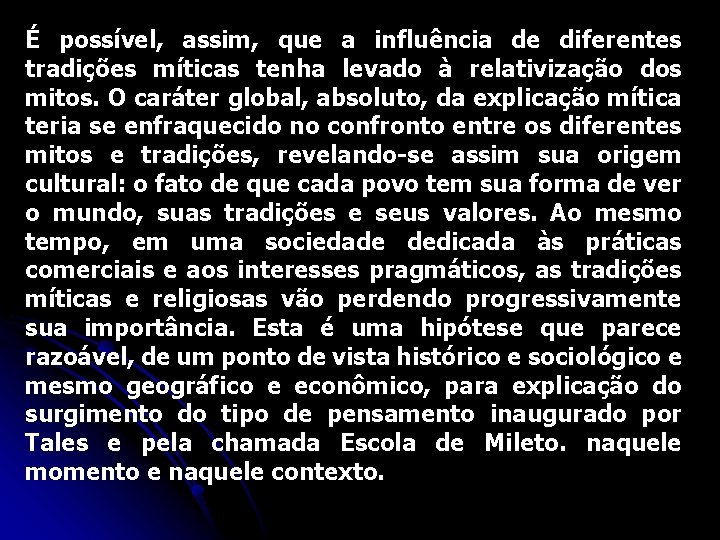 É possível, assim, que a influência de diferentes tradições míticas tenha levado à relativização dos mitos. O caráter global, absoluto, da explicação mítica teria se enfraquecido no confronto entre os diferentes mitos e tradições, revelando-se assim sua origem cultural: o fato de que cada povo tem sua forma de ver o mundo, suas tradições e seus valores. Ao mesmo tempo, em uma sociedade dedicada às práticas comerciais e aos interesses pragmáticos, as tradições míticas e religiosas vão perdendo progressivamente sua importância. Esta é uma hipótese que parece razoável, de um ponto de vista histórico e sociológico e mesmo geográfico e econômico, para explicação do surgimento do tipo de pensamento inaugurado por Tales e pela chamada Escola de Mileto. naquele momento e naquele contexto.